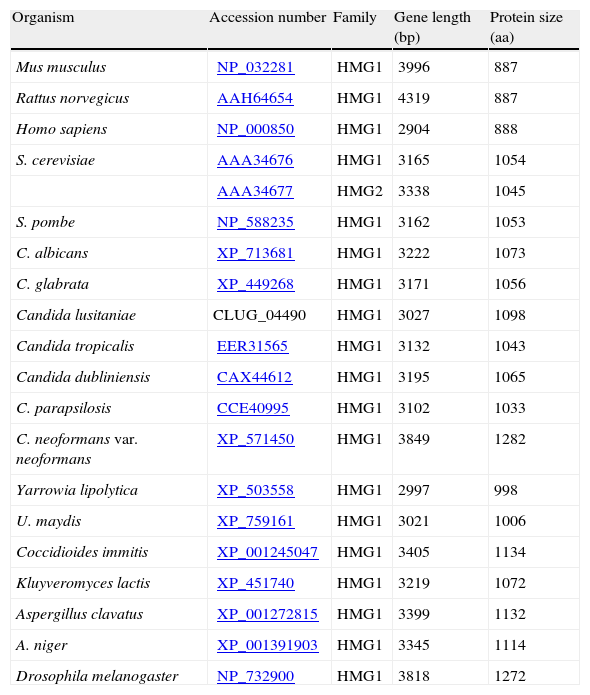 | Organism | Accession number | Family | Gene length (bp) | Protein size (aa) |
|---|---|---|---|---|
| Mus musculus | NP_032281 | HMG1 | 3996 | 887 |
| Rattus norvegicus | AAH64654 | HMG1 | 4319 | 887 |
| Homo sapiens | NP_000850 | HMG1 | 2904 | 888 |
| S. cerevisiae | AAA34676 | HMG1 | 3165 | 1054 |
| | AAA34677 | HMG2 | 3338 | 1045 |
| S. pombe | NP_588235 | HMG1 | 3162 | 1053 |
| C. albicans | XP_713681 | HMG1 | 3222 | 1073 |
| C. glabrata | XP_449268 | HMG1 | 3171 | 1056 |
| Candida lusitaniae | CLUG_04490 | HMG1 | 3027 | 1098 |
| Candida tropicalis | EER31565 | HMG1 | 3132 | 1043 |
| Candida dubliniensis | CAX44612 | HMG1 | 3195 | 1065 |
| C. parapsilosis | CCE40995 | HMG1 | 3102 | 1033 |
| C. neoformans var. neoformans | XP_571450 | HMG1 | 3849 | 1282 |
| Yarrowia lipolytica | XP_503558 | HMG1 | 2997 | 998 |
| U. maydis | XP_759161 | HMG1 | 3021 | 1006 |
| Coccidioides immitis | XP_001245047 | HMG1 | 3405 | 1134 |
| Kluyveromyces lactis | XP_451740 | HMG1 | 3219 | 1072 |
| Aspergillus clavatus | XP_001272815 | HMG1 | 3399 | 1132 |
| A. niger | XP_001391903 | HMG1 | 3345 | 1114 |
| Drosophila melanogaster | NP_732900 | HMG1 | 3818 | 1272 |